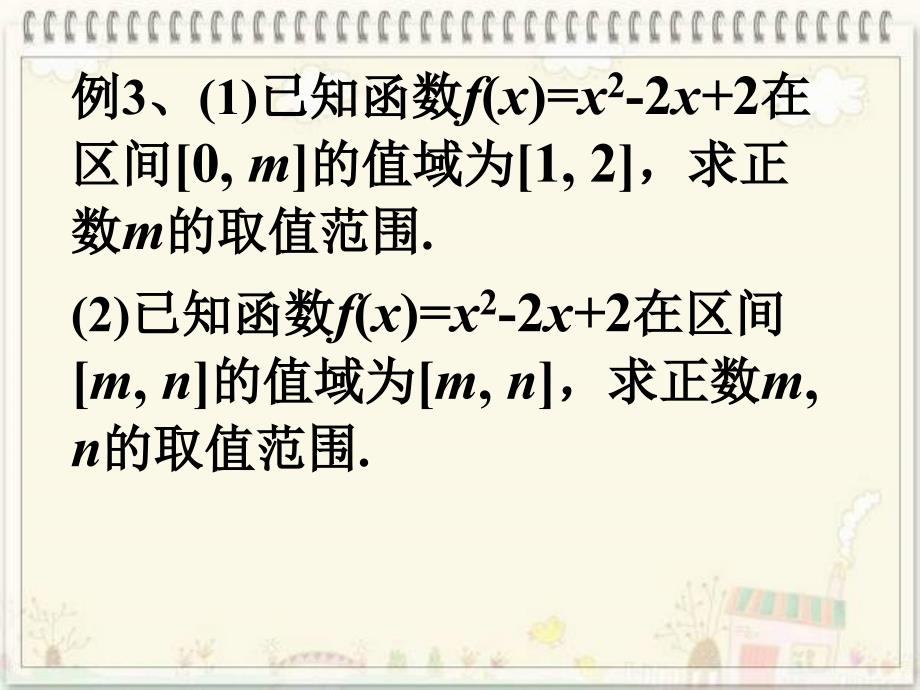 例3、(1)已知函数$f(x)=x^2-2x+2$在区间$[0, m]$的值域为$[1, 2]$，求正数$m$的取值范围.

(2)已知函数$f(x)=x^2-2x+2$在区间$[m, n]$的值域为$[m, n]$，求正数$m$, $n$的取值范围.